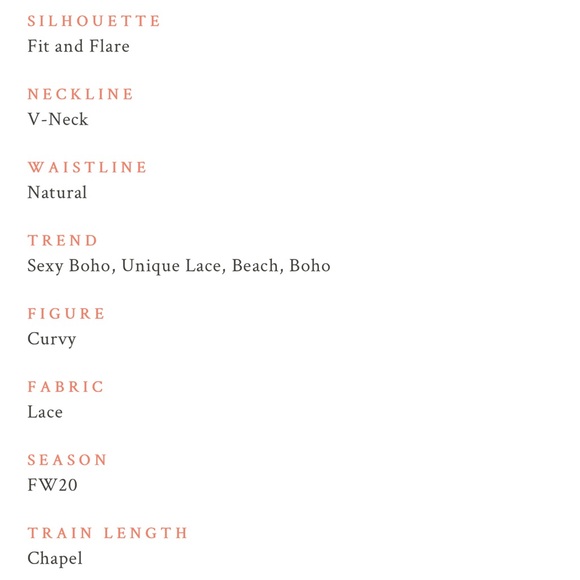 SILHOUETTE
Fit and Flare

NECKLINE
V-Neck

WAISTLINE
Natural

TREND
Sexy Boho, Unique Lace, Beach, Boho

FIGURE
Curvy

FABRIC
Lace

SEASON
FW20

TRAIN LENGTH
Chapel